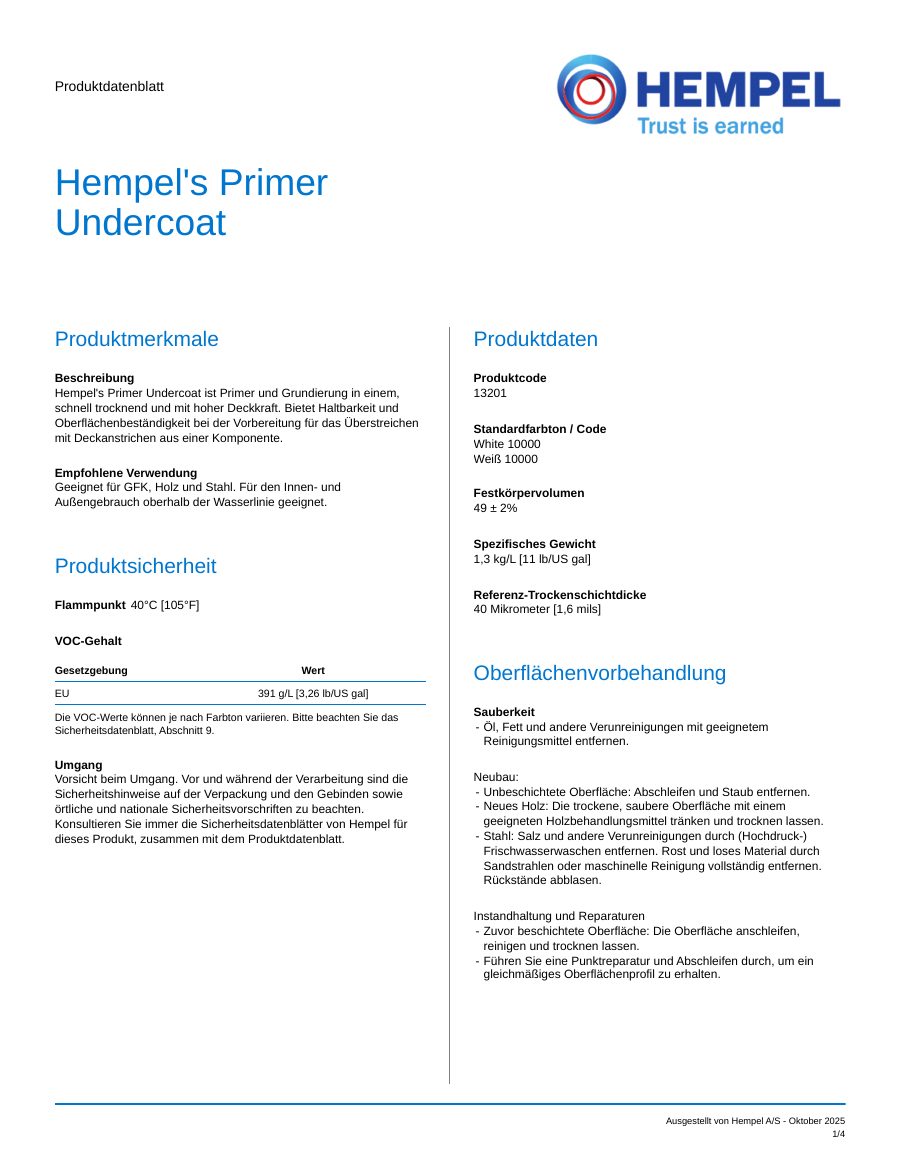 Produktdatenblatt

HEMPEL
Trust is earned

Hempel's Primer Undercoat

Produktmerkmale

Beschreibung
Hempel's Primer Undercoat ist Primer und Grundierung in einem, schnell trocknend und mit hoher Deckkraft. Bietet Haltbarkeit und Oberflächenbeständigkeit bei der Vorbereitung für das Überstreichen mit Deckanstrichen aus einer Komponente.

Empfohlene Verwendung
Geeignet für GFK, Holz und Stahl. Für den Innen- und Außengebrauch oberhalb der Wasserlinie geeignet.

Produktsicherheit

Flammpunkt 40°C [105°F]

VOC-Gehalt

| Gesetzgebung | Wert |
|---|---|
| EU | 391 g/L [3,26 lb/US gal] |

Die VOC-Werte können je nach Farbton variieren. Bitte beachten Sie das Sicherheitsdatenblatt, Abschnitt 9.

Umgang
Vorsicht beim Umgang. Vor und während der Verarbeitung sind die Sicherheitshinweise auf der Verpackung und den Gebinden sowie örtliche und nationale Sicherheitsvorschriften zu beachten. Konsultieren Sie immer die Sicherheitsdatenblätter von Hempel für dieses Produkt, zusammen mit dem Produktdatenblatt.

Produktdaten

Produktcode
13201

Standardfarbton / Code
White 10000
Weiß 10000

Festkörpervolumen
49 ± 2%

Spezifisches Gewicht
1,3 kg/L [11 lb/US gal]

Referenz-Trockenschichtdicke
40 Mikrometer [1,6 mils]

Oberflächenvorbehandlung

Sauberkeit
- Öl, Fett und andere Verunreinigungen mit geeignetem Reinigungsmittel entfernen.

Neubau:
- Unbeschichtete Oberfläche: Abschleifen und Staub entfernen.
- Neues Holz: Die trockene, saubere Oberfläche mit einem geeigneten Holzbehandlungsmittel tränken und trocknen lassen.
- Stahl: Salz und andere Verunreinigungen durch (Hochdruck-) Frischwasserwaschen entfernen. Rost und loses Material durch Sandstrahlen oder maschinelle Reinigung vollständig entfernen. Rückstände abblasen.

Instandhaltung und Reparaturen
- Zuvor beschichtete Oberfläche: Die Oberfläche anschleifen, reinigen und trocknen lassen.
- Führen Sie eine Punktreparatur und Abschleifen durch, um ein gleichmäßiges Oberflächenprofil zu erhalten.

Ausgestellt von Hempel A/S - Oktober 2025
1/4